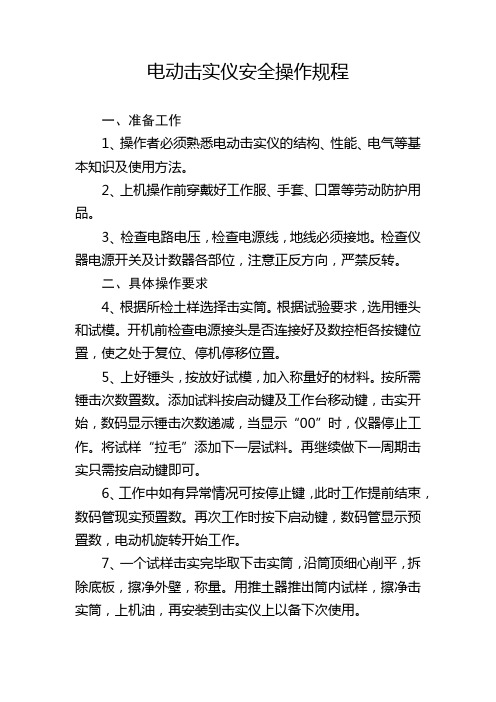 电动击实仪安全操作规程

一、准备工作

1、操作者必须熟悉电动击实仪的结构、性能、电气等基本知识及使用方法。

2、上机操作前穿戴好工作服、手套、口罩等劳动防护用品。

3、检查电路电压，检查电源线，地线必须接地。检查仪器电源开关及计数器各部位，注意正反方向，严禁反转。

二、具体操作要求

4、根据所检土样选择击实筒。根据试验要求，选用锤头和试模。开机前检查电源接头是否连接好及数控柜各按键位置，使之处于复位、停机停移位置。

5、上好锤头，按放好试模，加入称量好的材料。按所需锤击次数置数。添加试料按启动键及工作台移动键，击实开始，数码显示锤击次数递减，当显示“00”时，仪器停止工作。将试样“拉毛”添加下一层试料。再继续做下一周期击实只需按启动键即可。

6、工作中如有异常情况可按停止键，此时工作提前结束，数码管现实预置数。再次工作时按下启动键，数码管显示预置数，电动机旋转开始工作。

7、一个试样击实完毕取下击实筒，沿筒顶细心削平，拆除底板，擦净外壁，称量。用推土器推出筒内试样，擦净击实筒，上机油，再安装到击实仪上以备下次使用。